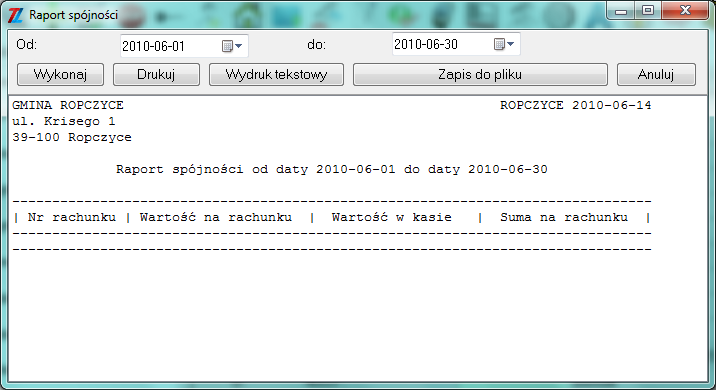 Raport spójności

Od: 2010-06-01 do: 2010-06-30

Wykonaj Drukuj Wydruk tekstowy Zapis do pliku Anuluj

GMINA ROPCZYCE ROPCZYCE 2010-06-14
ul. Krisego 1
39-100 Ropczyce

Raport spójności od daty 2010-06-01 do daty 2010-06-30

| Nr rachunku | Wartość na rachunku | Wartość w kasie | Suma na rachunku |
|---|---|---|---|